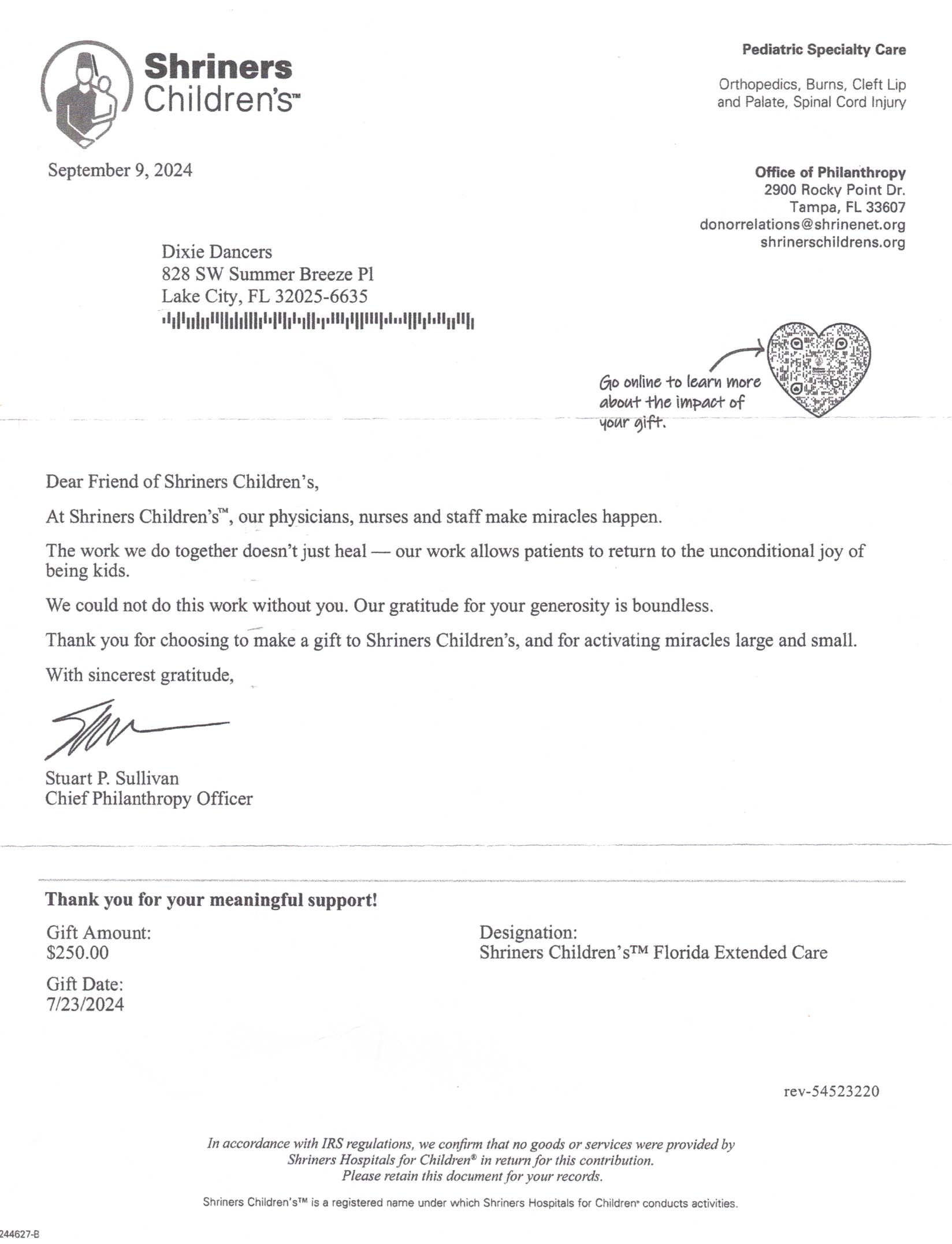 Shriners Children's™

Pediatric Specialty Care

Orthopedics, Burns, Cleft Lip and Palate, Spinal Cord Injury

September 9, 2024

Office of Philanthropy
2900 Rocky Point Dr.
Tampa, FL 33607
donorrelations@shrinenet.org
shrinerschildrens.org

Dixie Dancers
828 SW Summer Breeze Pl
Lake City, FL 32025-6635

Go online to learn more about the impact of your gift.

Dear Friend of Shriners Children's,

At Shriners Children's™, our physicians, nurses and staff make miracles happen.

The work we do together doesn't just heal — our work allows patients to return to the unconditional joy of being kids.

We could not do this work without you. Our gratitude for your generosity is boundless.

Thank you for choosing to make a gift to Shriners Children's, and for activating miracles large and small.

With sincerest gratitude,

Stuart P. Sullivan
Chief Philanthropy Officer

Thank you for your meaningful support!

Gift Amount:
$250.00

Gift Date:
7/23/2024

Designation:
Shriners Children's™ Florida Extended Care

rev-54523220

In accordance with IRS regulations, we confirm that no goods or services were provided by Shriners Hospitals for Children® in return for this contribution.
Please retain this document for your records.

Shriners Children's™ is a registered name under which Shriners Hospitals for Children® conducts activities.

244627-B